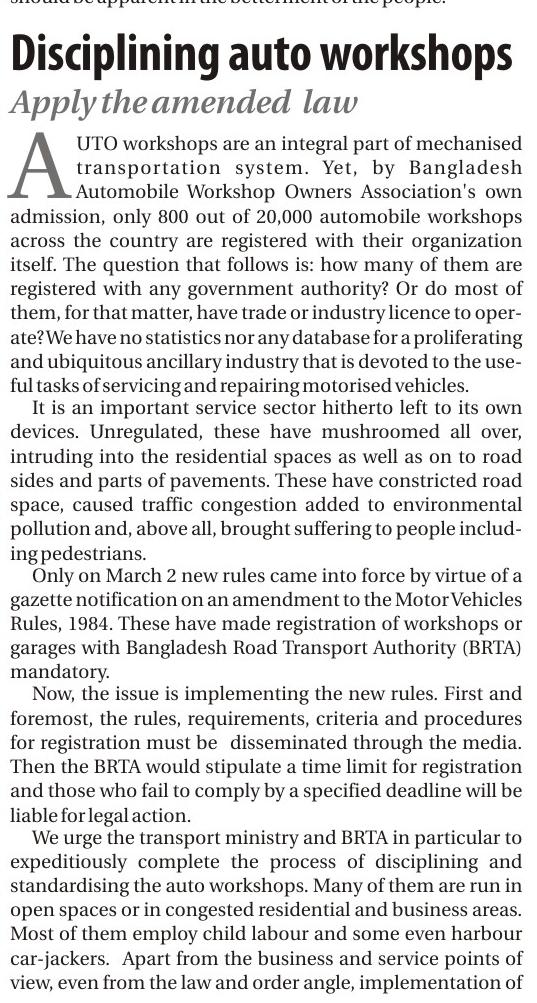 should be apparent in the betterment of the people.

Disciplining auto workshops

Apply the amended law

AUTO workshops are an integral part of mechanised transportation system. Yet, by Bangladesh Automobile Workshop Owners Association's own admission, only 800 out of 20,000 automobile workshops across the country are registered with their organization itself. The question that follows is: how many of them are registered with any government authority? Or do most of them, for that matter, have trade or industry licence to operate? We have no statistics nor any database for a proliferating and ubiquitous ancillary industry that is devoted to the useful tasks of servicing and repairing motorised vehicles.

It is an important service sector hitherto left to its own devices. Unregulated, these have mushroomed all over, intruding into the residential spaces as well as on to road sides and parts of pavements. These have constricted road space, caused traffic congestion added to environmental pollution and, above all, brought suffering to people including pedestrians.

Only on March 2 new rules came into force by virtue of a gazette notification on an amendment to the Motor Vehicles Rules, 1984. These have made registration of workshops or garages with Bangladesh Road Transport Authority (BRTA) mandatory.

Now, the issue is implementing the new rules. First and foremost, the rules, requirements, criteria and procedures for registration must be disseminated through the media. Then the BRTA would stipulate a time limit for registration and those who fail to comply by a specified deadline will be liable for legal action.

We urge the transport ministry and BRTA in particular to expeditiously complete the process of disciplining and standardising the auto workshops. Many of them are run in open spaces or in congested residential and business areas. Most of them employ child labour and some even harbour car-jackers. Apart from the business and service points of view, even from the law and order angle, implementation of